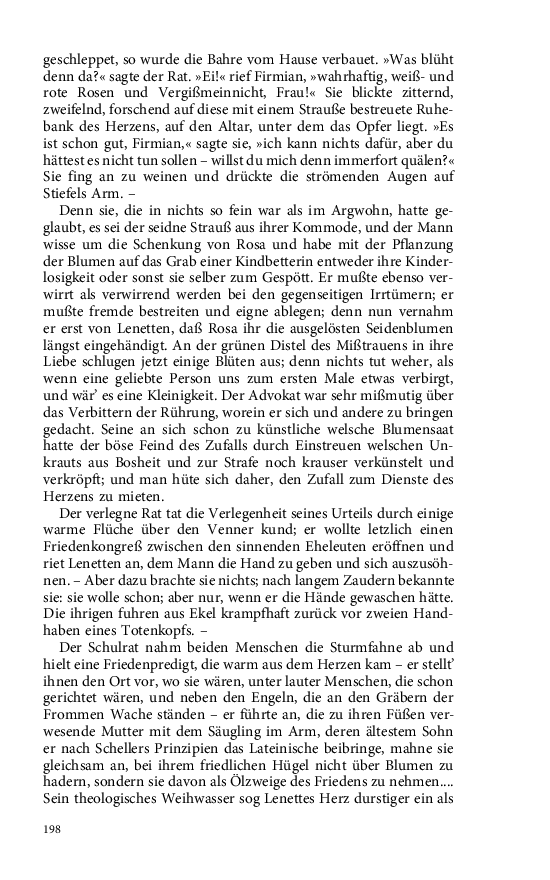 geschleppet, so wurde die Bahre vom Hause verbauet. »Was blüht denn da?« sagte der Rat. »Ei!« rief Firmian, »wahrhaftig, weiß- und rote Rosen und Vergißmeinnicht, Frau!« Sie blickte zitternd, zweifelnd, forschend auf diese mit einem Strauße bestreuete Ruhebank des Herzens, auf den Altar, unter dem das Opfer liegt. »Es ist schon gut, Firmian,« sagte sie, »ich kann nichts dafür, aber du hättest es nicht tun sollen – willst du mich denn immerfort quälen?« Sie fing an zu weinen und drückte die strömenden Augen auf Stiefels Arm. –

Denn sie, die in nichts so fein war als im Argwohn, hatte geglaubt, es sei der seidne Strauß aus ihrer Kommode, und der Mann wisse um die Schenkung von Rosa und habe mit der Pflanzung der Blumen auf das Grab einer Kindbetterin entweder ihre Kinderlosigkeit oder sonst sie selber zum Gespött. Er mußte ebenso verwirrt als verwirrend werden bei den gegenseitigen Irrtümern; er mußte fremde bestreiten und eigne ablegen; denn nun vernahm er erst von Lenetten, daß Rosa ihr die ausgelösten Seidenblumen längst eingehändigt. An der grünen Distel des Mißtrauens in ihrer Liebe schlugen jetzt einige Blüten aus; denn nichts tut weher, als wenn eine geliebte Person uns zum ersten Male etwas verbirgt, und wär' es eine Kleinigkeit. Der Advokat war sehr mißmutig über das Verbittern der Rührung, worein er sich und andere zu bringen gedacht. Seine an sich schon zu künstliche welsche Blumensaat hatte der böse Feind des Zufalls durch Einstreuen welschen Unkrauts aus Bosheit und zur Strafe noch krauser verkünstelt und verkröpft; und man hüte sich daher, den Zufall zum Dienste des Herzens zu mieten.

Der verlegne Rat tat die Verlegenheit seines Urteils durch einige warme Flüche über den Venner kund; er wollte letzlich einen Friedenkongreß zwischen den sinnenden Eheleuten eröffnen und riet Lenetten an, dem Mann die Hand zu geben und sich auszusöhnen. – Aber dazu brachte sie nichts; nach langem Zaudern bekannte sie: sie wolle schon; aber nur, wenn er die Hände gewaschen hätte. Die ihrigen fuhren aus Ekel krampfhaft zurück vor zweien Handhaben eines Totenkopfs. –

Der Schulrat nahm beiden Menschen die Sturmfahne ab und hielt eine Friedenpredigt, die warm aus dem Herzen kam – er stellt' ihnen den Ort vor, wo sie wären, unter lauter Menschen, die schon gerichtet wären, und neben den Engeln, die an den Gräbern der Frommen Wache ständen – er führte an, die zu ihren Füßen verwesende Mutter mit dem Säugling im Arm, deren ältestem Sohn er nach Schellers Prinzipien das Lateinische beibringe, mahne sie gleichsam an, bei ihrem friedlichen Hügel nicht über Blumen zu hadern, sondern sie davon als Ölzweige des Friedens zu nehmen.... Sein theologisches Weihwasser sog Lenettes Herz durstiger ein als

198